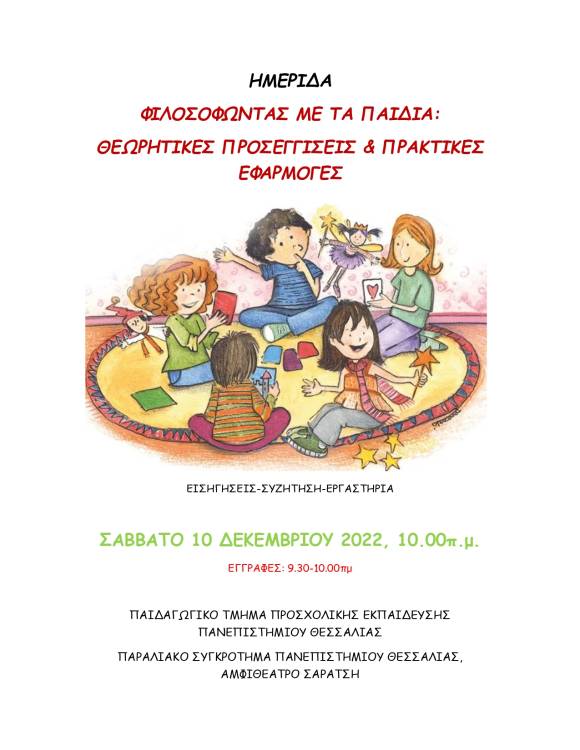 ΗΜΕΡΙΔΑ

ΦΙΛΟΣΟΦΩΝΤΑΣ ΜΕ ΤΑ ΠΑΙΔΙΑ:

ΘΕΩΡΗΤΙΚΕΣ ΠΡΟΣΕΓΓΙΣΕΙΣ & ΠΡΑΚΤΙΚΕΣ ΕΦΑΡΜΟΓΕΣ

ΕΙΣΗΓΗΣΕΙΣ-ΣΥΖΗΤΗΣΗ-ΕΡΓΑΣΤΗΡΙΑ

ΣΑΒΒΑΤΟ 10 ΔΕΚΕΜΒΡΙΟΥ 2022, 10.00π.μ.

ΕΓΓΡΑΦΕΣ: 9.30-10.00πμ

ΠΑΙΔΑΓΩΓΙΚΟ ΤΜΗΜΑ ΠΡΟΣΧΟΛΙΚΗΣ ΕΚΠΑΙΔΕΥΣΗΣ ΠΑΝΕΠΙΣΤΗΜΙΟΥ ΘΕΣΣΑΛΙΑΣ

ΠΑΡΑΛΙΑΚΟ ΣΥΓΚΡΟΤΗΜΑ ΠΑΝΕΠΙΣΤΗΜΙΟΥ ΘΕΣΣΑΛΙΑΣ, ΑΜΦΙΘΕΑΤΡΟ ΣΑΡΑΤΣΗ